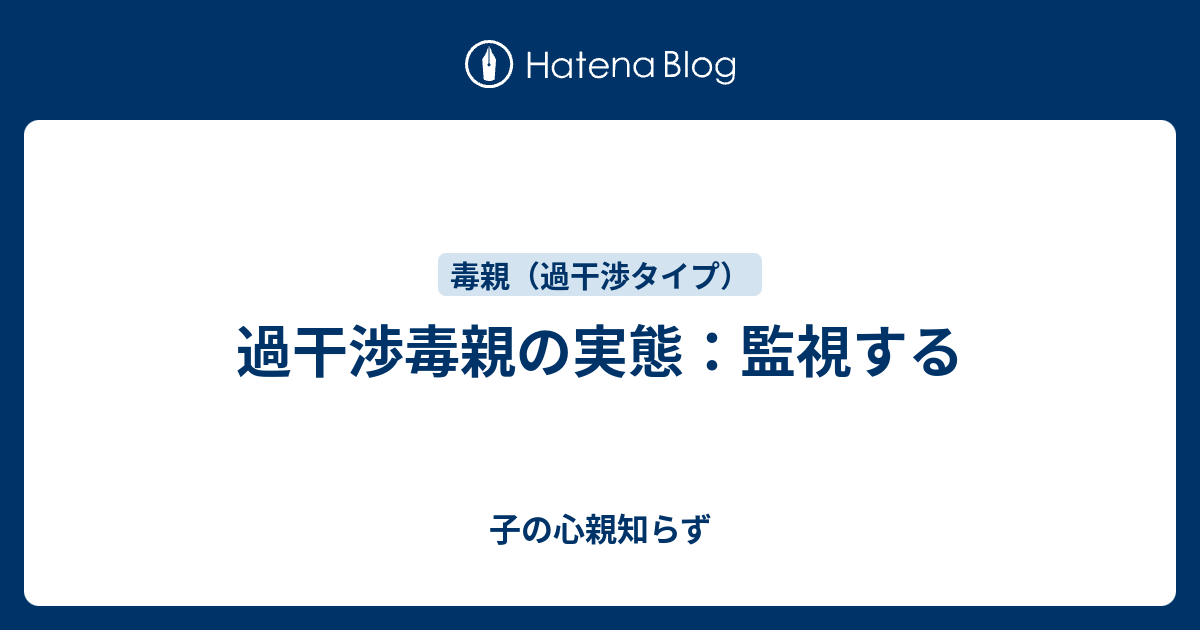 Hatena Blog

毒親（過干渉タイプ）

過干渉毒親の実態：監視する

子の心親知らず